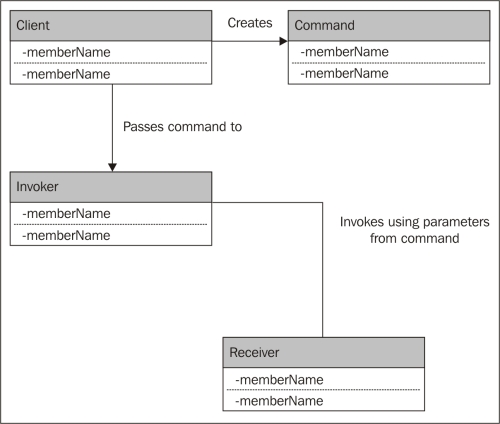 Client
-memberName
-memberName

Creates

Command
-memberName
-memberName

Passes command to

Invoker
-memberName
-memberName

Invokes using parameters from command

Receiver
-memberName
-memberName